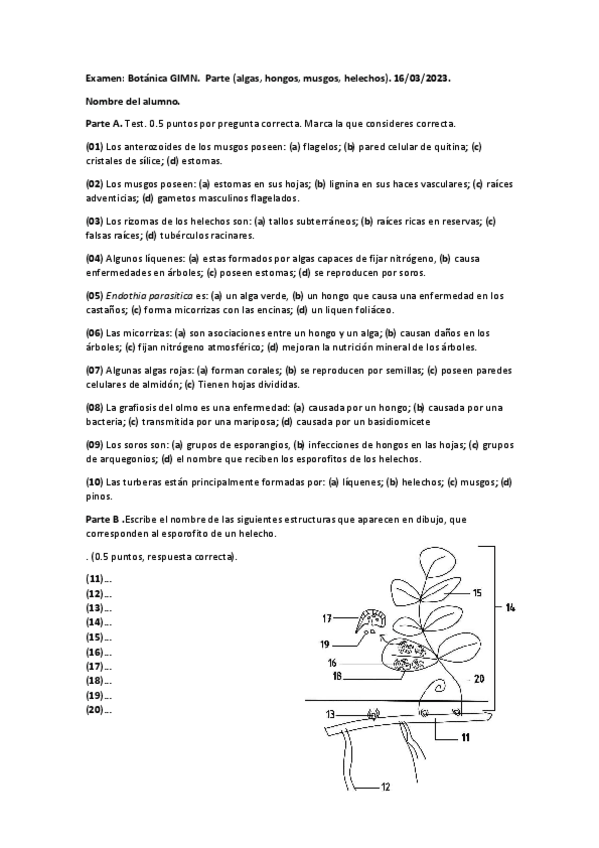 Examen: Botánica GIMN. Parte (algas, hongos, musgos, helechos). 16/03/2023.

Nombre del alumno.

Parte A. Test. 0.5 puntos por pregunta correcta. Marca la que consideres correcta.

(01) Los anterozoides de los musgos poseen: (a) flagelos; (b) pared celular de quitina; (c) cristales de sílice; (d) estomas.

(02) Los musgos poseen: (a) estomas en sus hojas; (b) lignina en sus haces vasculares; (c) raíces adventicias; (d) gametos masculinos flagelados.

(03) Los rizomas de los helechos son: (a) tallos subterráneos; (b) raíces ricas en reservas; (c) falsas raíces; (d) tubérculos racinares.

(04) Algunos líquenes: (a) estas formados por algas capaces de fijar nitrógeno, (b) causa enfermedades en árboles; (c) poseen estomas; (d) se reproducen por soros.

(05) Endothia parasitica es: (a) un alga verde, (b) un hongo que causa una enfermedad en los castaños; (c) forma micorrizas con las encinas; (d) un liquen foliáceo.

(06) Las micorrizas: (a) son asociaciones entre un hongo y un alga; (b) causan daños en los árboles; (c) fijan nitrógeno atmosférico; (d) mejoran la nutrición mineral de los árboles.

(07) Algunas algas rojas: (a) forman corales; (b) se reproducen por semillas; (c) poseen paredes celulares de almidón; (c) Tienen hojas divididas.

(08) La grafiosis del olmo es una enfermedad: (a) causada por un hongo; (b) causada por una bacteria; (c) transmitida por una mariposa; (d) causada por un basidiomicete

(09) Los soros son: (a) grupos de esporangios, (b) infecciones de hongos en las hojas; (c) grupos de arquegonios; (d) el nombre que reciben los esporofitos de los helechos.

(10) Las turberas están principalmente formadas por: (a) líquenes; (b) helechos; (c) musgos; (d) pinos.

Parte B .Escribe el nombre de las siguientes estructuras que aparecen en dibujo, que corresponden al esporofito de un helecho.

. (0.5 puntos, respuesta correcta).

(11)...
(12)...
(13)...
(14)...
(15)...
(16)...
(17)...
(18)...
(19)...
(20)...

15
14
17
19
16
18
20
13
11
12